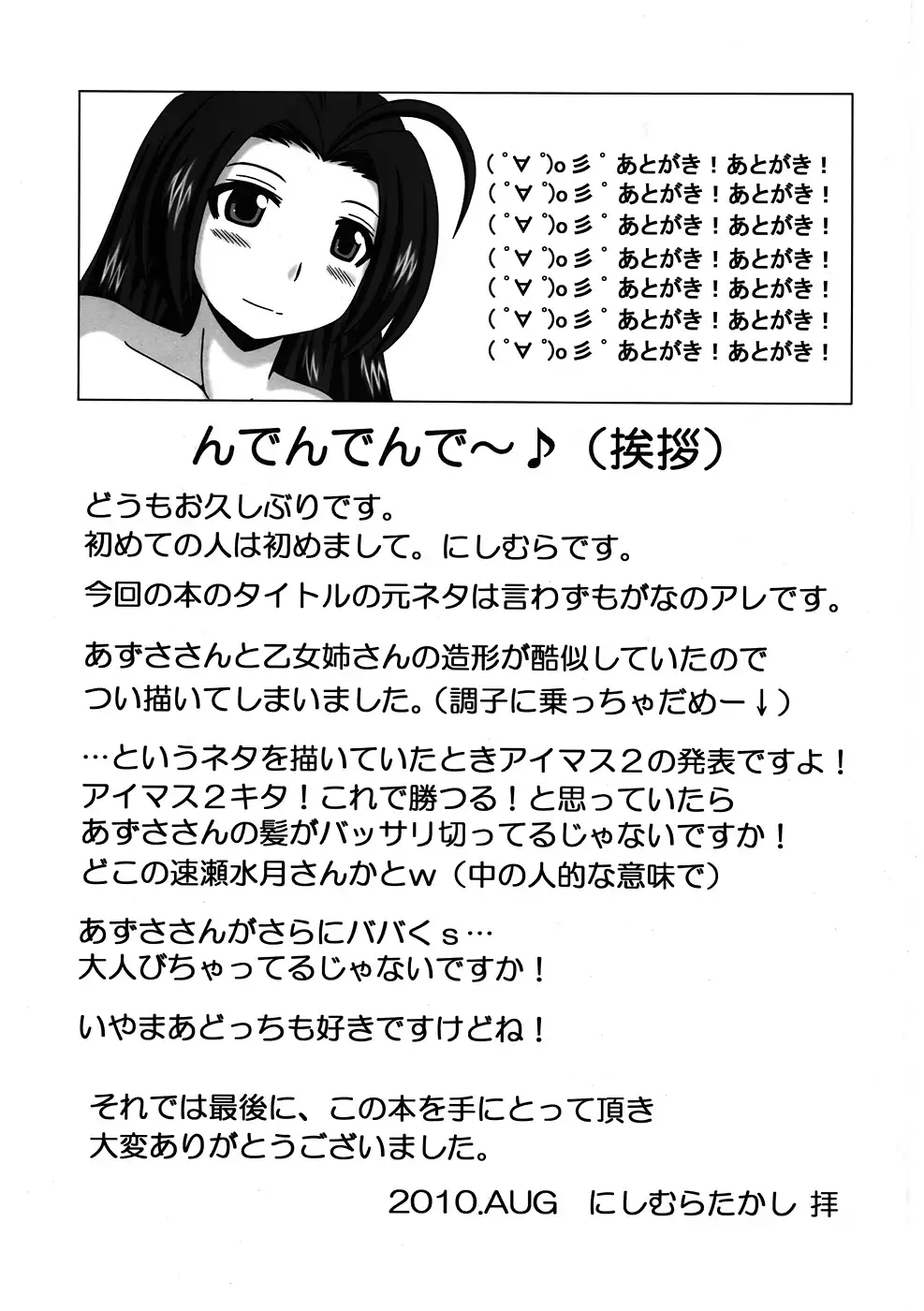 (゜∀゜)o彡゜あとがき！あとがき！
(゜∀゜)o彡゜あとがき！あとがき！
(゜∀゜)o彡゜あとがき！あとがき！
(゜∀゜)o彡゜あとがき！あとがき！
(゜∀゜)o彡゜あとがき！あとがき！
(゜∀゜)o彡゜あとがき！あとがき！
(゜∀゜)o彡゜あとがき！あとがき！

んでんでんで～♪（挨拶）

どうもお久しぶりです。
初めての人は初めまして。にしむらです。

今回の本のタイトルの元ネタは言わずもがなのアレです。

あずささんと乙女姉さんの造形が酷似していたので
つい描いてしまいました。（調子に乗っちゃだめー↓）

…というネタを描いていたときアイマス２の発表ですよ！
アイマス２キタ！これで勝つる！と思っていたら
あずささんの髪がバッサリ切ってるじゃないですか！
どこの速瀬水月さんかとw（中の人的な意味で）

あずささんがさらにババくｓ…
大人びちゃってるじゃないですか！

いやまあどっちも好きですけどね！

それでは最後に、この本を手にとって頂き
大変ありがとうございました。

2010.AUG　にしむらたかし 拝